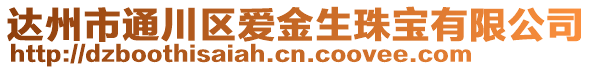 达州市通川区爱金生珠宝有限公司
http://dzboothisaiah.cn.coovee.com